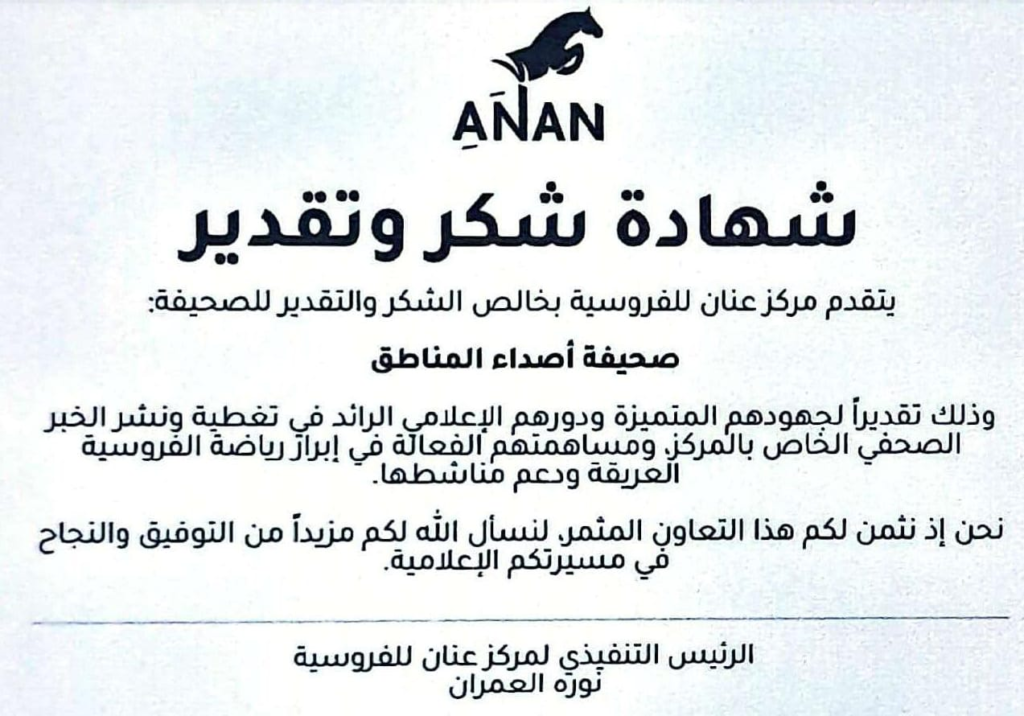 ANAN

شهادة شكر وتقدير

يتقدم مركز عنان للفروسية بخالص الشكر والتقدير للصحيفة:

صحيفة أصداء المناطق

وذلك تقديراً لجهودهم المتميزة ودورهم الإعلامي الرائد في تغطية ونشر الخبر الصحفي الخاص بالمركز، ومساهمتهم الفعالة في إبراز رياضة الفروسية العريقة ودعم مناشطها.

نحن إذ نثمن لكم هذا التعاون المثمر، لنسأل الله لكم مزيداً من التوفيق والنجاح في مسيرتكم الإعلامية.

الرئيس التنفيذي لمركز عنان للفروسية
نوره العمران